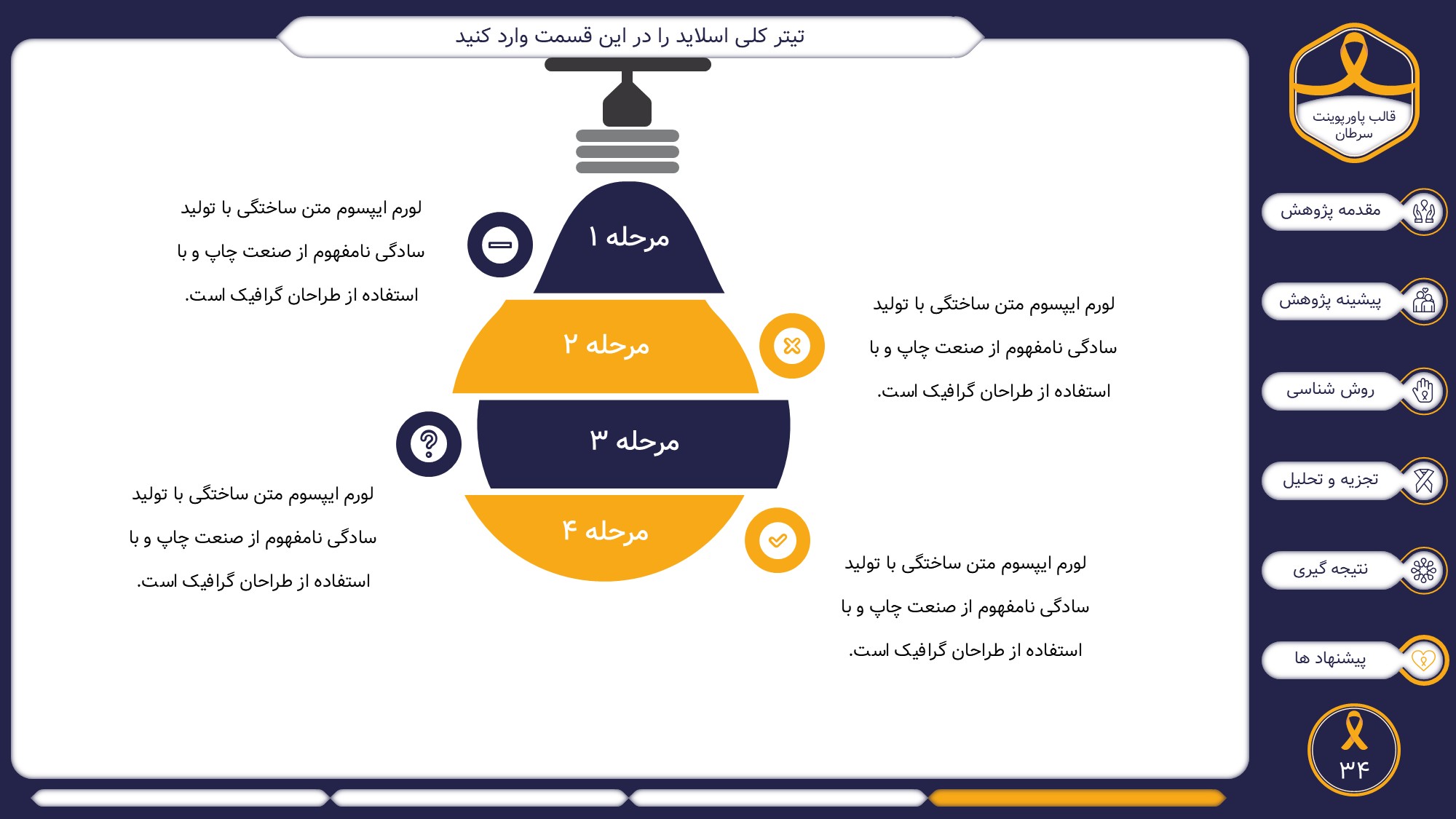 تیتر کلی اسلاید را در این قسمت وارد کنید

قالب پاورپوینت سرطان

مقدمه پژوهش

پیشینه پژوهش

روش شناسی

تجزیه و تحلیل

نتیجه گیری

پیشنهاد ها

۳۴

مرحله ۱

لورم ایپسوم متن ساختگی با تولید سادگی نامفهوم از صنعت چاپ و با استفاده از طراحان گرافیک است.

مرحله ۲

لورم ایپسوم متن ساختگی با تولید سادگی نامفهوم از صنعت چاپ و با استفاده از طراحان گرافیک است.

مرحله ۳

لورم ایپسوم متن ساختگی با تولید سادگی نامفهوم از صنعت چاپ و با استفاده از طراحان گرافیک است.

مرحله ۴

لورم ایپسوم متن ساختگی با تولید سادگی نامفهوم از صنعت چاپ و با استفاده از طراحان گرافیک است.